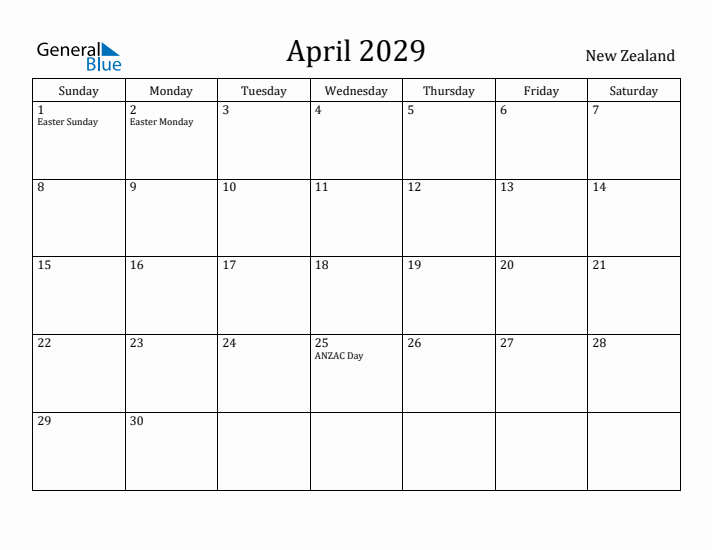 General Blue

April 2029

New Zealand

| Sunday | Monday | Tuesday | Wednesday | Thursday | Friday | Saturday |
|---|---|---|---|---|---|---|
| 1 Easter Sunday | 2 Easter Monday | 3 | 4 | 5 | 6 | 7 |
| 8 | 9 | 10 | 11 | 12 | 13 | 14 |
| 15 | 16 | 17 | 18 | 19 | 20 | 21 |
| 22 | 23 | 24 | 25 ANZAC Day | 26 | 27 | 28 |
| 29 | 30 | | | | | |